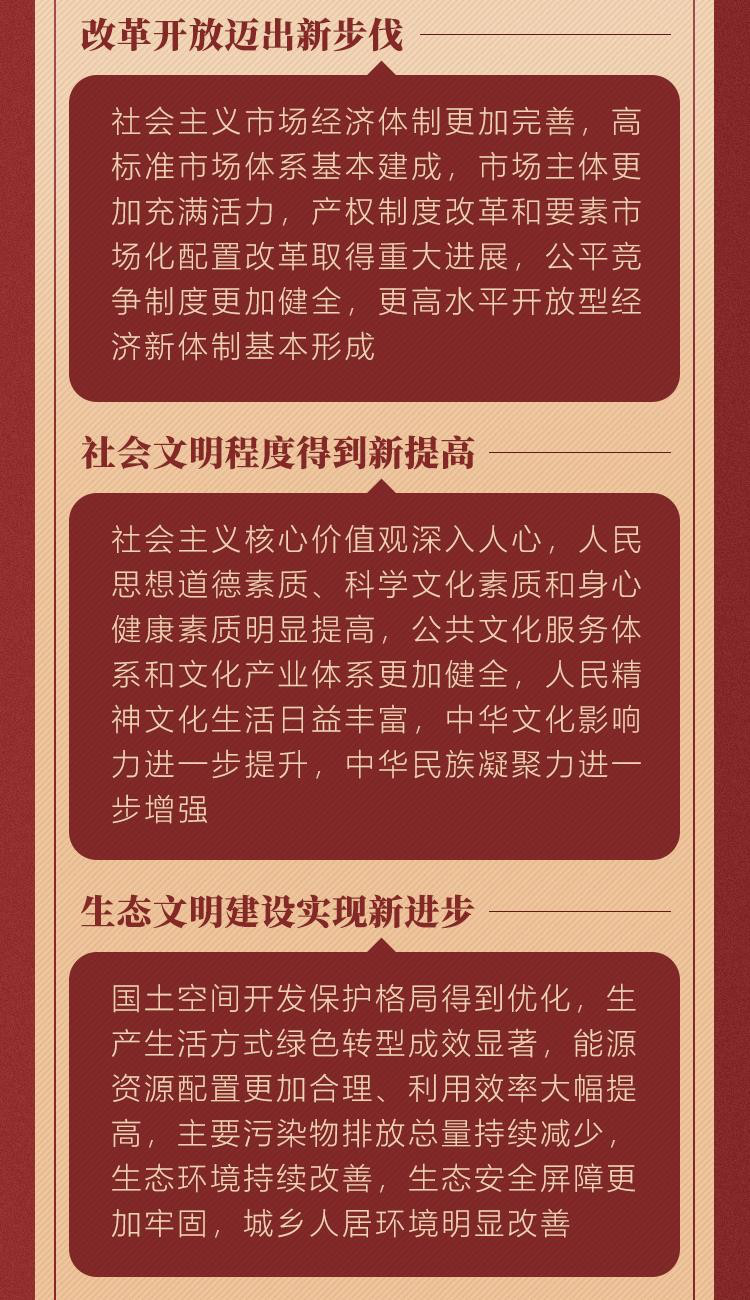 改革开放迈出新步伐

社会主义市场经济体制更加完善，高标准市场体系基本建成，市场主体更加充满活力，产权制度改革和要素市场化配置改革取得重大进展，公平竞争制度更加健全，更高水平开放型经济新体制基本形成

社会文明程度得到新提高

社会主义核心价值观深入人心，人民思想道德素质、科学文化素质和身心健康素质明显提高，公共文化服务体系和文化产业体系更加健全，人民精神文化生活日益丰富，中华文化影响力进一步提升，中华民族凝聚力进一步增强

生态文明建设实现新进步

国土空间开发保护格局得到优化，生产生活方式绿色转型成效显著，能源资源配置更加合理、利用效率大幅提高，主要污染物排放总量持续减少，生态环境持续改善，生态安全屏障更加牢固，城乡人居环境明显改善